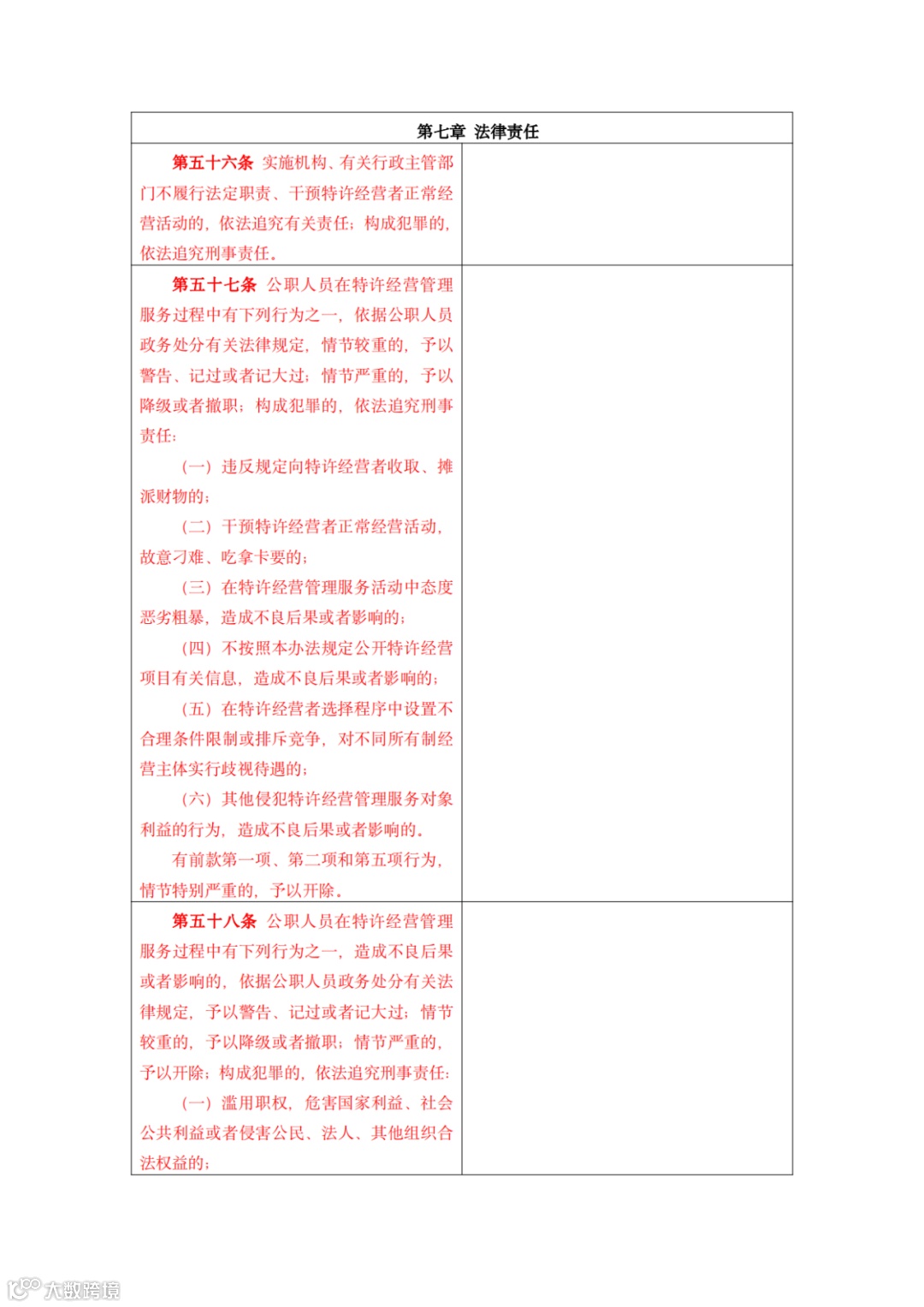 | 第七章 法律责任 | |
|---|---|
| 第五十六条 实施机构、有关行政主管部门不履行法定职责、干预特许经营者正常经营活动的，依法追究有关责任；构成犯罪的，依法追究刑事责任。 | |
| 第五十七条 公职人员在特许经营管理服务过程中有下列行为之一，依据公职人员政务处分有关法律规定，情节较重的，予以警告、记过或者记大过；情节严重的，予以降级或者撤职；构成犯罪的，依法追究刑事责任：<br>（一）违反规定向特许经营者收取、摊派财物的；<br>（二）干预特许经营者正常经营活动，故意刁难、吃拿卡要的；<br>（三）在特许经营管理服务活动中态度恶劣粗暴，造成不良后果或者影响的；<br>（四）不按照本办法规定公开特许经营项目有关信息，造成不良后果或者影响的；<br>（五）在特许经营者选择程序中设置不合理条件限制或排斥竞争，对不同所有制经营主体实行歧视待遇的；<br>（六）其他侵犯特许经营管理服务对象利益的行为，造成不良后果或者影响的。<br>有前款第一项、第二项和第五项行为，情节特别严重的，予以开除。 | |
| 第五十八条 公职人员在特许经营管理服务过程中有下列行为之一，造成不良后果或者影响的，依据公职人员政务处分有关法律规定，予以警告、记过或者记大过；情节较重的，予以降级或者撤职；情节严重的，予以开除；构成犯罪的，依法追究刑事责任：<br>（一）滥用职权，危害国家利益、社会公共利益或者侵害公民、法人、其他组织合法权益的； | |

大数跨境